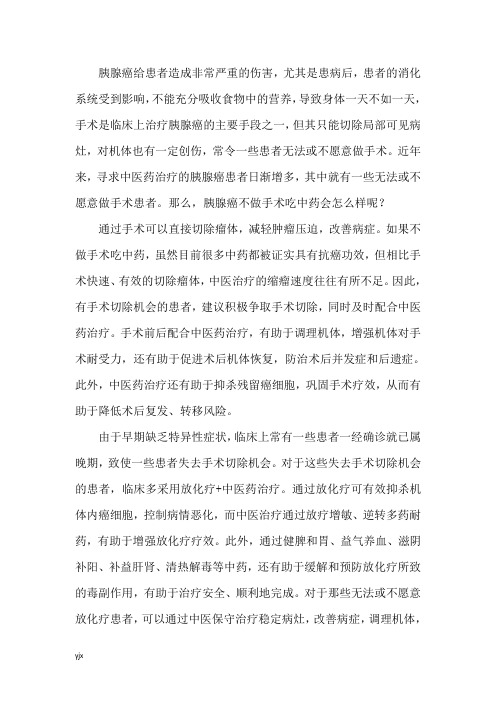 胰腺癌给患者造成非常严重的伤害，尤其是患病后，患者的消化系统受到影响，不能充分吸收食物中的营养，导致身体一天不如一天，手术是临床上治疗胰腺癌的主要手段之一，但其只能切除局部可见病灶，对机体也有一定创伤，常令一些患者无法或不愿意做手术。近年来，寻求中医药治疗的胰腺癌患者日渐增多，其中就有一些无法或不愿意做手术患者。那么，胰腺癌不做手术吃中药会怎么样呢？

通过手术可以直接切除瘤体，减轻肿瘤压迫，改善病症。如果不做手术吃中药，虽然目前很多中药都被证实具有抗癌功效，但相比手术快速、有效的切除瘤体，中医治疗的缩瘤速度往往有所不足。因此，有手术切除机会的患者，建议积极争取手术切除，同时及时配合中医药治疗。手术前后配合中医药治疗，有助于调理机体，增强机体对手术耐受力，还有助于促进术后机体恢复，防治术后并发症和后遗症。此外，中医药治疗还有助于抑杀残留癌细胞，巩固手术疗效，从而有助于降低术后复发、转移风险。

由于早期缺乏特异性症状，临床上常有一些患者一经确诊就已属晚期，致使一些患者失去手术切除机会。对于这些失去手术切除机会的患者，临床多采用放化疗+中医药治疗。通过放化疗可有效抑杀机体内癌细胞，控制病情恶化，而中医治疗通过放疗增敏、逆转多药耐药，有助于增强放化疗疗效。此外，通过健脾和胃、益气养血、滋阴补阳、补益肝肾、清热解毒等中药，还有助于缓解和预防放化疗所致的毒副作用，有助于治疗安全、顺利地完成。对于那些无法或不愿意放化疗患者，可以通过中医保守治疗稳定病灶，改善病症，调理机体，

yjx